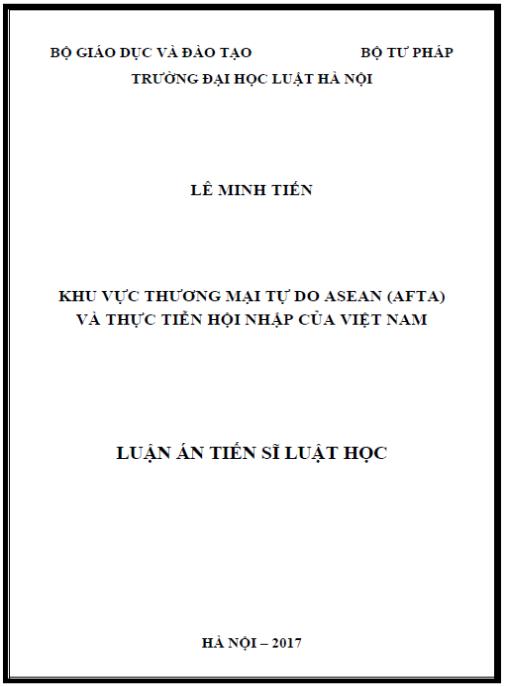 BỘ GIÁO DỤC VÀ ĐÀO TẠO BỘ TƯ PHÁP

TRƯỜNG ĐẠI HỌC LUẬT HÀ NỘI

LÊ MINH TIẾN

KHU VỰC THƯƠNG MẠI TỰ DO ASEAN (AFTA)
VÀ THỰC TIỄN HỘI NHẬP CỦA VIỆT NAM

LUẬN ÁN TIẾN SĨ LUẬT HỌC

HÀ NỘI – 2017